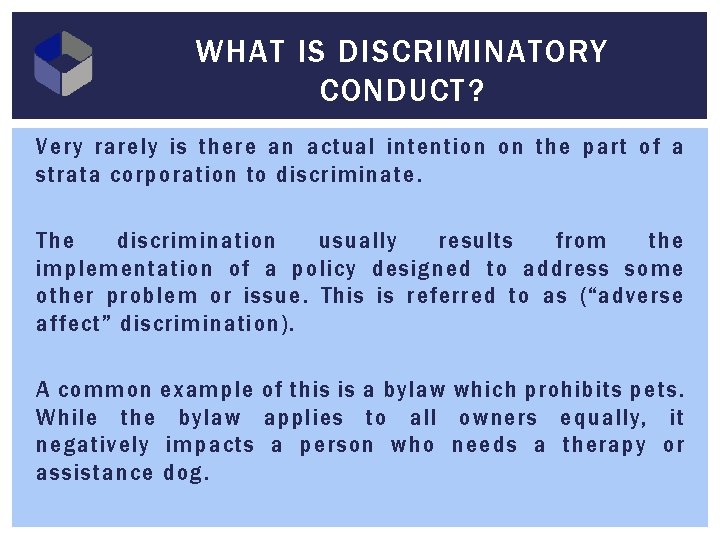 WHAT IS DISCRIMINATORY CONDUCT?

Very rarely is there an actual intention on the part of a strata corporation to discriminate.

The discrimination usually results from the implementation of a policy designed to address some other problem or issue. This is referred to as ("adverse affect" discrimination).

A common example of this is a bylaw which prohibits pets. While the bylaw applies to all owners equally, it negatively impacts a person who needs a therapy or assistance dog.